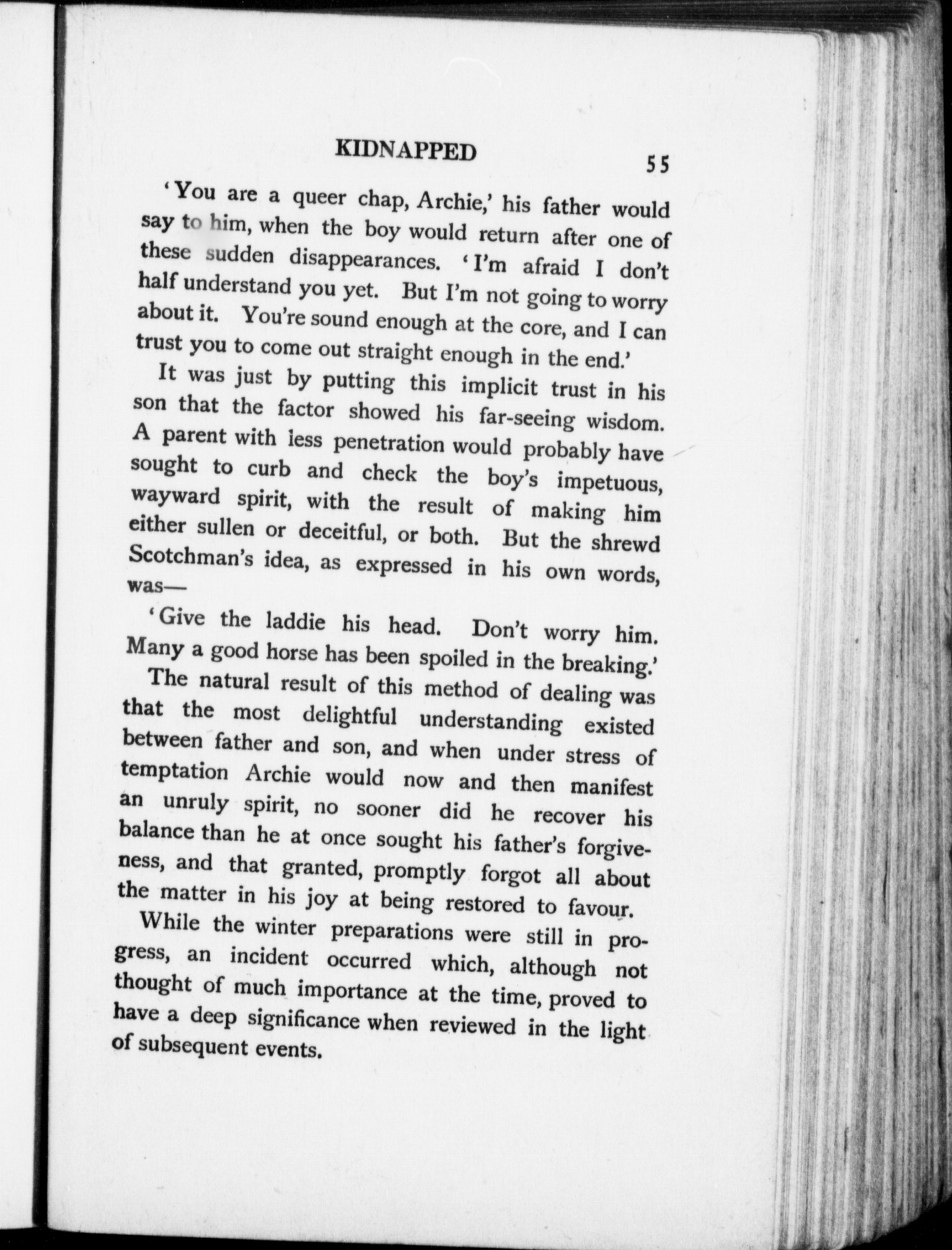 KIDNAPPED 55

'You are a queer chap, Archie,' his father would say to him, when the boy would return after one of these sudden disappearances. 'I'm afraid I don't half understand you yet. But I'm not going to worry about it. You're sound enough at the core, and I can trust you to come out straight enough in the end.'

It was just by putting this implicit trust in his son that the factor showed his far-seeing wisdom. A parent with less penetration would probably have sought to curb and check the boy's impetuous, wayward spirit, with the result of making him either sullen or deceitful, or both. But the shrewd Scotchman's idea, as expressed in his own words, was—

'Give the laddie his head. Don't worry him. Many a good horse has been spoiled in the breaking.'

The natural result of this method of dealing was that the most delightful understanding existed between father and son, and when under stress of temptation Archie would now and then manifest an unruly spirit, no sooner did he recover his balance than he at once sought his father's forgiveness, and that granted, promptly forgot all about the matter in his joy at being restored to favour.

While the winter preparations were still in progress, an incident occurred which, although not thought of much importance at the time, proved to have a deep significance when reviewed in the light of subsequent events.